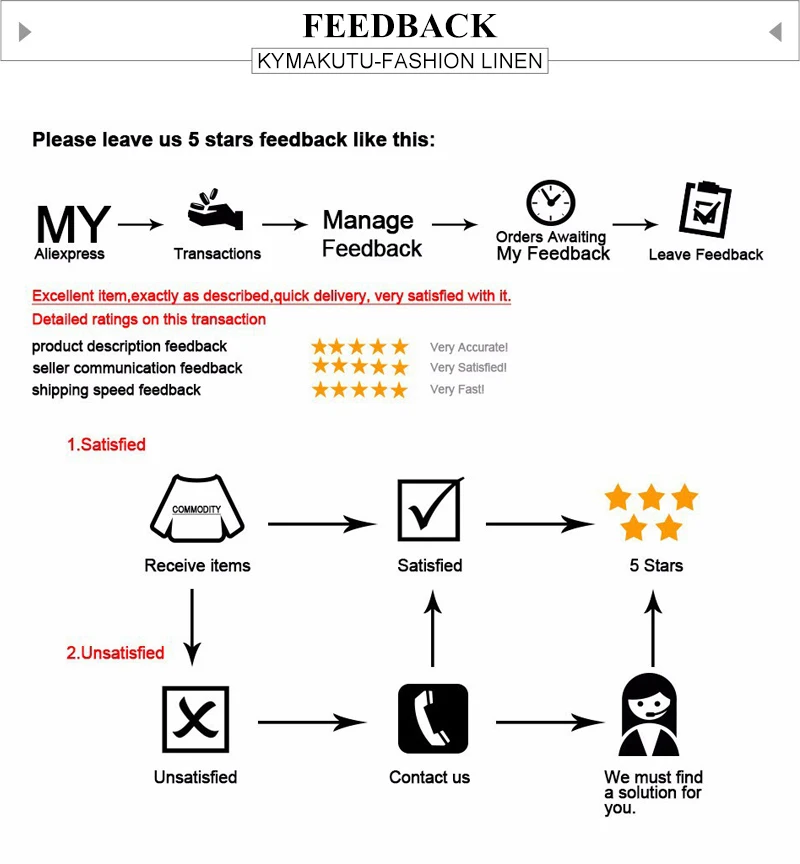 FEEDBACK
KYMAKUTU-FASHION LINEN

Please leave us 5 stars feedback like this:

MY
Aliexpress

Transactions

Manage
Feedback

Orders Awaiting
My Feedback

Leave Feedback

Excellent item,exactly as described,quick delivery, very satisfied with it.

Detailed ratings on this transaction

product description feedback Very Accurate!
seller communication feedback Very Satisfied!
shipping speed feedback Very Fast!

1.Satisfied

COMMODITY
Receive items

Satisfied

5 Stars

2.Unsatisfied

Unsatisfied

Contact us

We must find a solution for you.